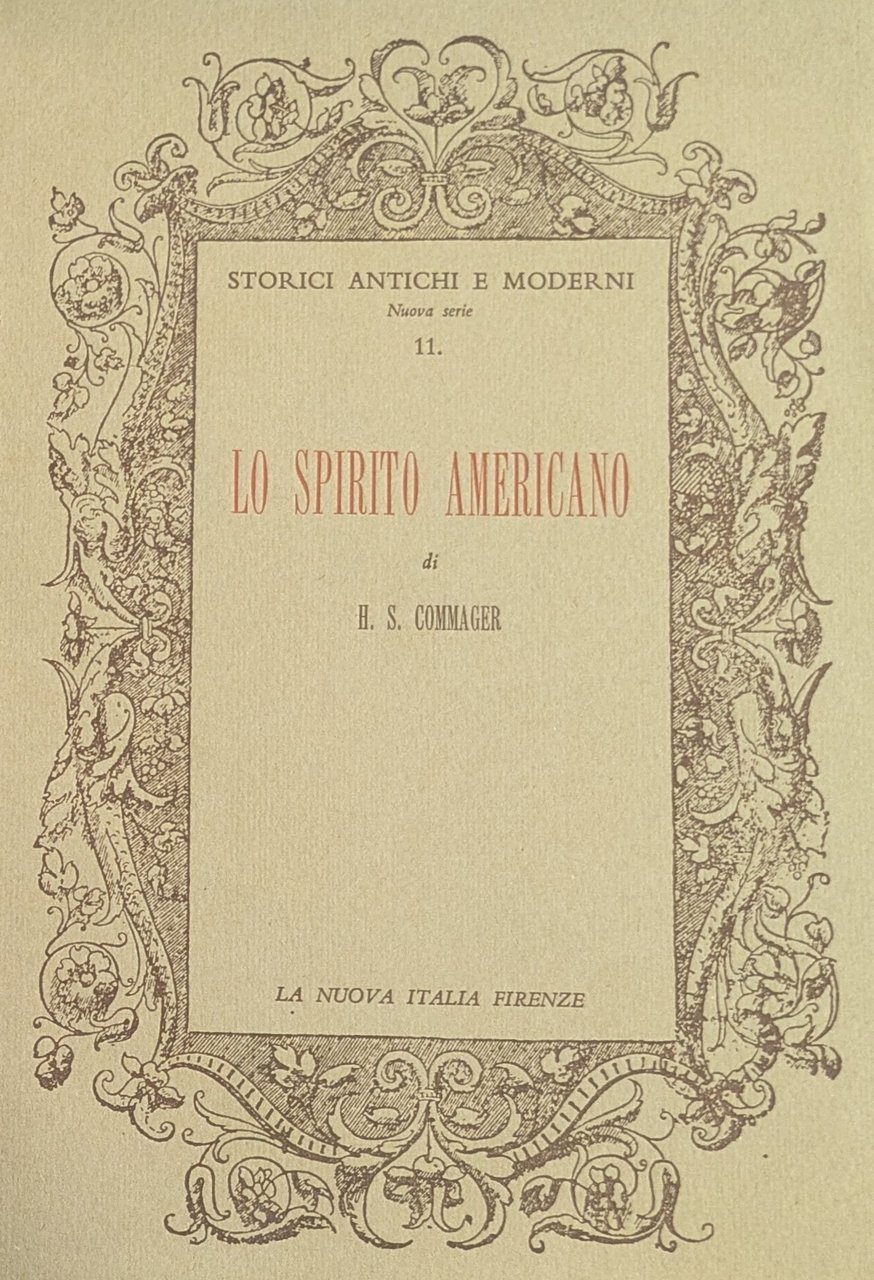 STORICI ANTICHI E MODERNI
Nuova serie
11.

LO SPIRITO AMERICANO

di

H. S. COMMAGER

LA NUOVA ITALIA FIRENZE